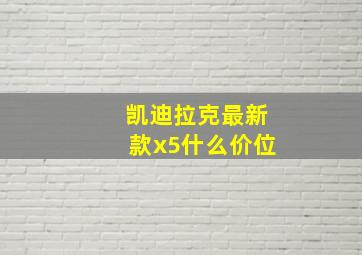 凯迪拉克最新款x5什么价位